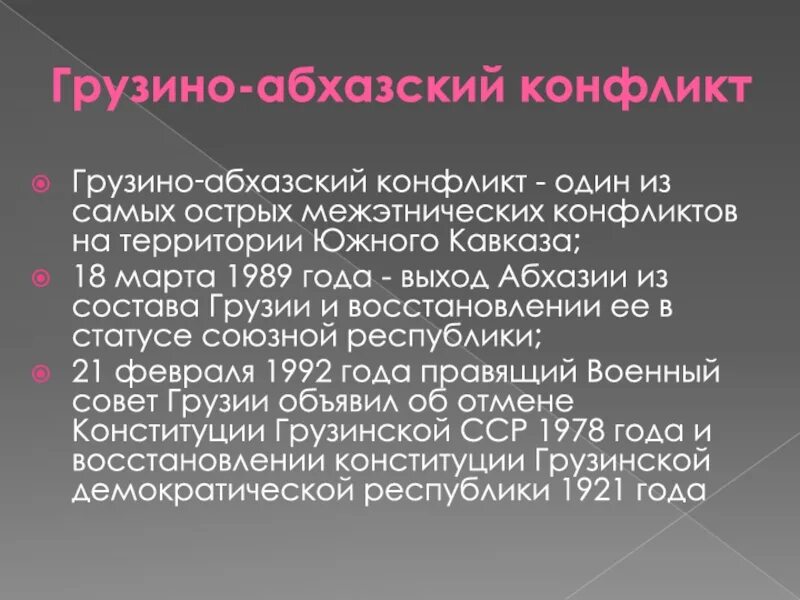 Грузино-абхазский конфликт

Грузино-абхазский конфликт - один из самых острых межэтнических конфликтов на территории Южного Кавказа;

18 марта 1989 года - выход Абхазии из состава Грузии и восстановлении ее в статусе союзной республики;

21 февраля 1992 года правящий Военный совет Грузии объявил об отмене Конституции Грузинской ССР 1978 года и восстановлении конституции Грузинской демократической республики 1921 года